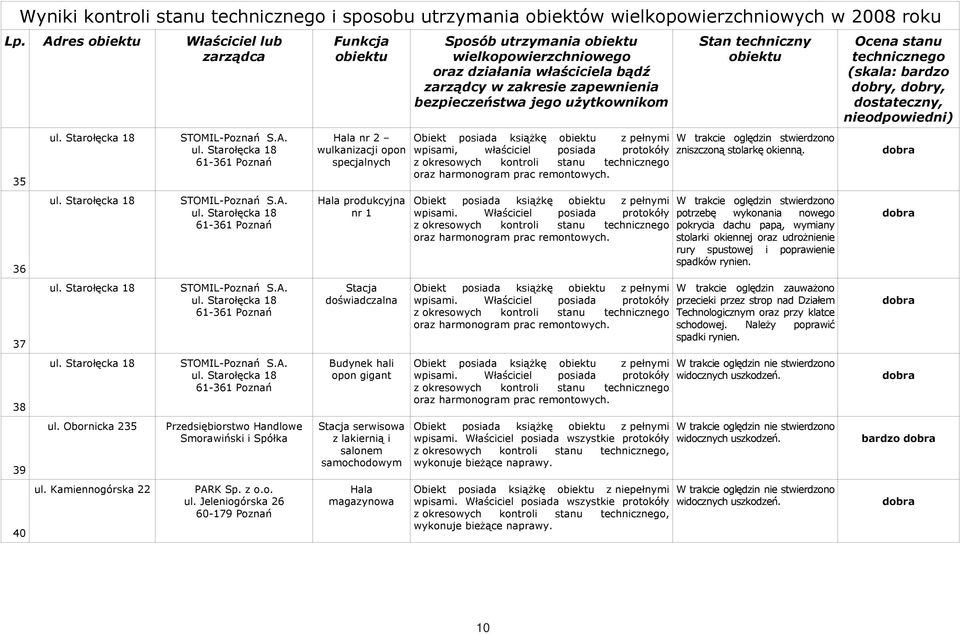 Wyniki kontroli stanu technicznego i sposobu utrzymania obiektów wielkopowierzchniowych w 2008 roku

| Lp. | Adres obiektu | Właściciel lub zarządca | Funkcja obiektu | Sposób utrzymania obiektu wielkopowierzchniowego oraz działania właściciela bądź zarządcy w zakresie zapewnienia bezpieczeństwa jego użytkownikom | Stan techniczny obiektu | Ocena stanu technicznego (skala: bardzo dobry, dobry, dostateczny, nieodpowiedni) |
|---|---|---|---|---|---|---|
| 35 | ul. Starołęcka 18 | STOMIL-Poznań S.A. ul. Starołęcka 18 61-361 Poznań | Hala nr 2 – wulkanizacji opon specjalnych | Obiekt posiada książkę obiektu z pełnymi wpisami, właściciel posiada protokóły z okresowych kontroli stanu technicznego oraz harmonogram prac remontowych. | W trakcie oględzin stwierdzono zniszczoną stolarkę okienną. | dobra |
| 36 | ul. Starołęcka 18 | STOMIL-Poznań S.A. ul. Starołęcka 18 61-361 Poznań | Hala produkcyjna nr 1 | Obiekt posiada książkę obiektu z pełnymi wpisami. Właściciel posiada protokóły z okresowych kontroli stanu technicznego oraz harmonogram prac remontowych. | W trakcie oględzin stwierdzono potrzebę wykonania nowego pokrycia dachu papą, wymiany stolarki okiennej oraz udrożnienie rury spustowej i poprawienie spadków rynien. | dobra |
| 37 | ul. Starołęcka 18 | STOMIL-Poznań S.A. ul. Starołęcka 18 61-361 Poznań | Stacja doświadczalna | Obiekt posiada książkę obiektu z pełnymi wpisami. Właściciel posiada protokóły z okresowych kontroli stanu technicznego oraz harmonogram prac remontowych. | W trakcie oględzin zauważono przecieki przez strop nad Działem Technologicznym oraz przy klatce schodowej. Należy poprawić spadki rynien. | dobra |
| 38 | ul. Starołęcka 18 | STOMIL-Poznań S.A. ul. Starołęcka 18 61-361 Poznań | Budynek hali opon gigant | Obiekt posiada książkę obiektu z pełnymi wpisami. Właściciel posiada protokóły z okresowych kontroli stanu technicznego oraz harmonogram prac remontowych. | W trakcie oględzin nie stwierdzono widocznych uszkodzeń. | dobra |
| 39 | ul. Obornicka 235 | Przedsiębiorstwo Handlowe Smorawiński i Spółka | Stacja serwisowa z lakiernią i salonem samochodowym | Obiekt posiada książkę obiektu z pełnymi wpisami. Właściciel posiada wszystkie protokóły z okresowych kontroli stanu technicznego, wykonuje bieżące naprawy. | W trakcie oględzin nie stwierdzono widocznych uszkodzeń. | bardzo dobra |
| 40 | ul. Kamiennogórska 22 | PARK Sp. z o.o. ul. Jeleniogórska 26 60-179 Poznań | Hala magazynowa | Obiekt posiada książkę obiektu z niepełnymi wpisami. Właściciel posiada wszystkie protokóły z okresowych kontroli stanu technicznego, wykonuje bieżące naprawy. | W trakcie oględzin nie stwierdzono widocznych uszkodzeń. | dobra |

10